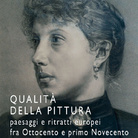 QUALITÀ
DELLA PITTURA
paesaggi e ritratti europei
fra Ottocento e primo Novecento